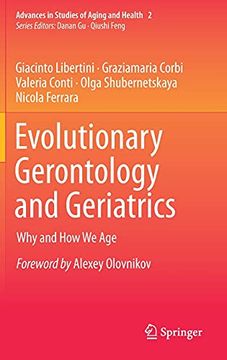 Advances in Studies of Aging and Health 2
Series Editors: Danan Gu · Qiushi Feng

Giacinto Libertini · Graziamaria Corbi
Valeria Conti · Olga Shubernetskaya
Nicola Ferrara

Evolutionary Gerontology and Geriatrics

Why and How We Age

Foreword by Alexey Olovnikov

Springer